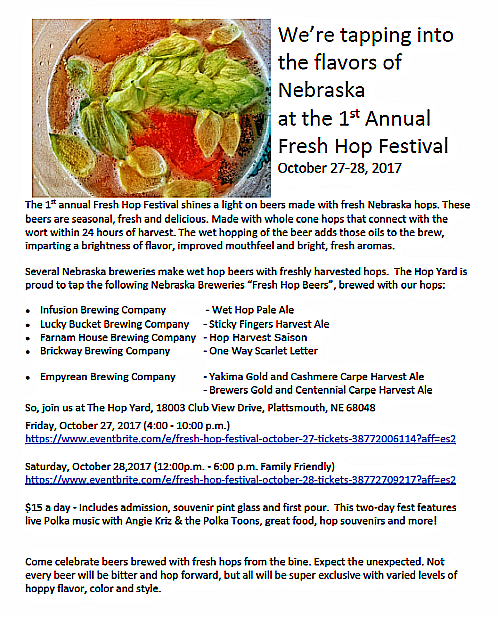 We're tapping into the flavors of Nebraska at the 1$^{st}$ Annual Fresh Hop Festival
October 27-28, 2017

The 1$^{st}$ annual Fresh Hop Festival shines a light on beers made with fresh Nebraska hops. These beers are seasonal, fresh and delicious. Made with whole cone hops that connect with the wort within 24 hours of harvest. The wet hopping of the beer adds those oils to the brew, imparting a brightness of flavor, improved mouthfeel and bright, fresh aromas.

Several Nebraska breweries make wet hop beers with freshly harvested hops. The Hop Yard is proud to tap the following Nebraska Breweries "Fresh Hop Beers", brewed with our hops:

- Infusion Brewing Company - Wet Hop Pale Ale
- Lucky Bucket Brewing Company - Sticky Fingers Harvest Ale
- Farnam House Brewing Company - Hop Harvest Saison
- Brickway Brewing Company - One Way Scarlet Letter

- Empyrean Brewing Company - Yakima Gold and Cashmere Carpe Harvest Ale
- Brewers Gold and Centennial Carpe Harvest Ale

So, join us at The Hop Yard, 18003 Club View Drive, Plattsmouth, NE 68048

Friday, October 27, 2017 (4:00 - 10:00 p.m.)
https://www.eventbrite.com/e/fresh-hop-festival-october-27-tickets-38772006114?aff=es2

Saturday, October 28,2017 (12:00p.m. - 6:00 p.m. Family Friendly)
https://www.eventbrite.com/e/fresh-hop-festival-october-28-tickets-38772709217?aff=es2

$15 a day - Includes admission, souvenir pint glass and first pour. This two-day fest features live Polka music with Angie Kriz & the Polka Toons, great food, hop souvenirs and more!

Come celebrate beers brewed with fresh hops from the bine. Expect the unexpected. Not every beer will be bitter and hop forward, but all will be super exclusive with varied levels of hoppy flavor, color and style.